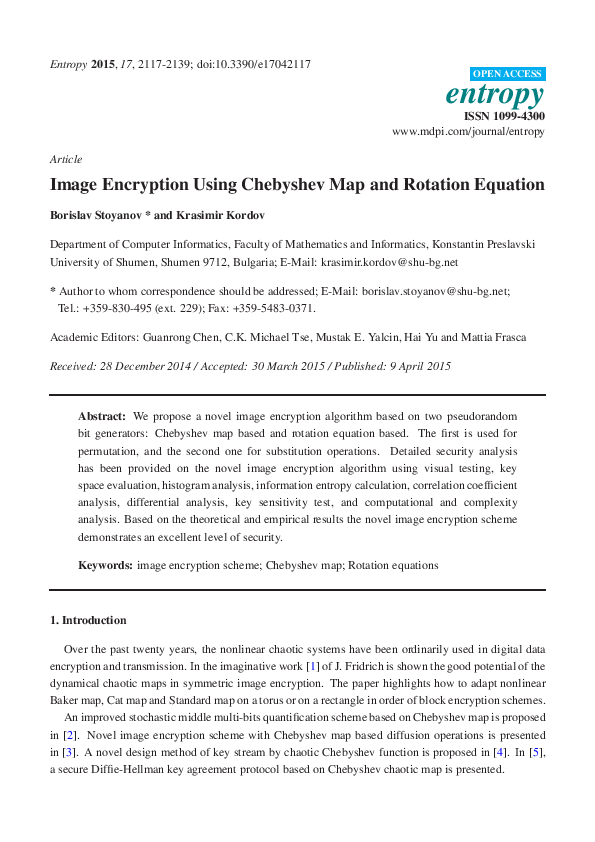 Entropy 2015, 17, 2117-2139; doi:10.3390/e17042117

OPEN ACCESS
entropy
ISSN 1099-4300
www.mdpi.com/journal/entropy

Article

Image Encryption Using Chebyshev Map and Rotation Equation

Borislav Stoyanov * and Krasimir Kordov

Department of Computer Informatics, Faculty of Mathematics and Informatics, Konstantin Preslavski University of Shumen, Shumen 9712, Bulgaria; E-Mail: krasimir.kordov@shu-bg.net

* Author to whom correspondence should be addressed; E-Mail: borislav.stoyanov@shu-bg.net; Tel.: +359-830-495 (ext. 229); Fax: +359-5483-0371.

Academic Editors: Guanrong Chen, C.K. Michael Tse, Mustak E. Yalcin, Hai Yu and Mattia Frasca

Received: 28 December 2014 / Accepted: 30 March 2015 / Published: 9 April 2015

Abstract: We propose a novel image encryption algorithm based on two pseudorandom bit generators: Chebyshev map based and rotation equation based. The first is used for permutation, and the second one for substitution operations. Detailed security analysis has been provided on the novel image encryption algorithm using visual testing, key space evaluation, histogram analysis, information entropy calculation, correlation coefficient analysis, differential analysis, key sensitivity test, and computational and complexity analysis. Based on the theoretical and empirical results the novel image encryption scheme demonstrates an excellent level of security.

Keywords: image encryption scheme; Chebyshev map; Rotation equations

1. Introduction

Over the past twenty years, the nonlinear chaotic systems have been ordinarily used in digital data encryption and transmission. In the imaginative work [1] of J. Fridrich is shown the good potential of the dynamical chaotic maps in symmetric image encryption. The paper highlights how to adapt nonlinear Baker map, Cat map and Standard map on a torus or on a rectangle in order of block encryption schemes.

An improved stochastic middle multi-bits quantification scheme based on Chebyshev map is proposed in [2]. Novel image encryption scheme with Chebyshev map based diffusion operations is presented in [3]. A novel design method of key stream by chaotic Chebyshev function is proposed in [4]. In [5], a secure Diffie-Hellman key agreement protocol based on Chebyshev chaotic map is presented.